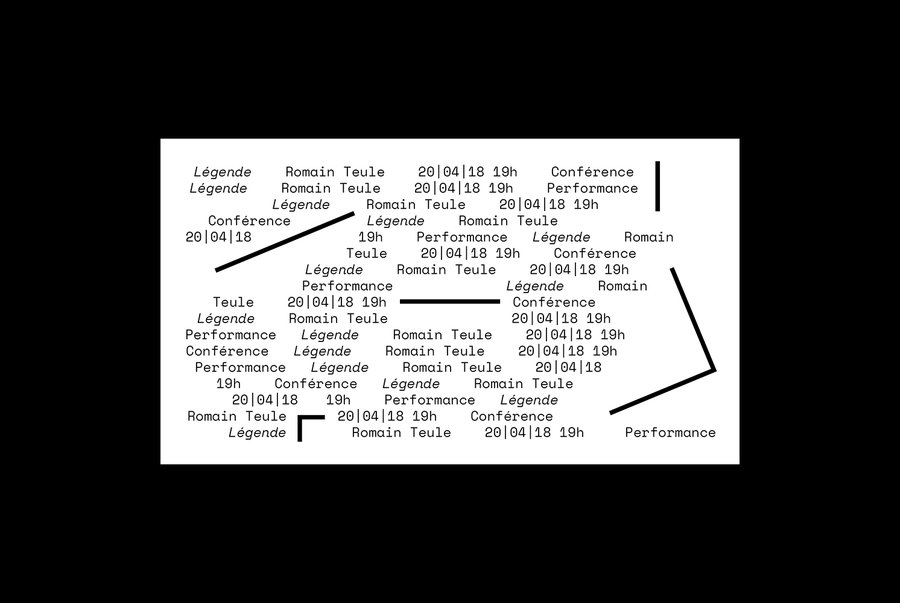 Légende Romain Teule 20|04|18 19h Conférence
Légende Romain Teule 20|04|18 19h Performance
Légende Romain Teule 20|04|18 19h
Conférence Légende Romain Teule
20|04|18 19h Performance Légende Romain
Teule 20|04|18 19h Conférence
Légende Romain Teule 20|04|18 19h
Performance Légende Romain
Teule 20|04|18 19h Conférence
Légende Romain Teule 20|04|18 19h
Performance Légende Romain Teule 20|04|18 19h
Conférence Légende Romain Teule 20|04|18 19h
Performance Légende Romain Teule 20|04|18
19h Conférence Légende Romain Teule
20|04|18 19h Performance Légende
Romain Teule 20|04|18 19h Conférence
Légende Romain Teule 20|04|18 19h Performance